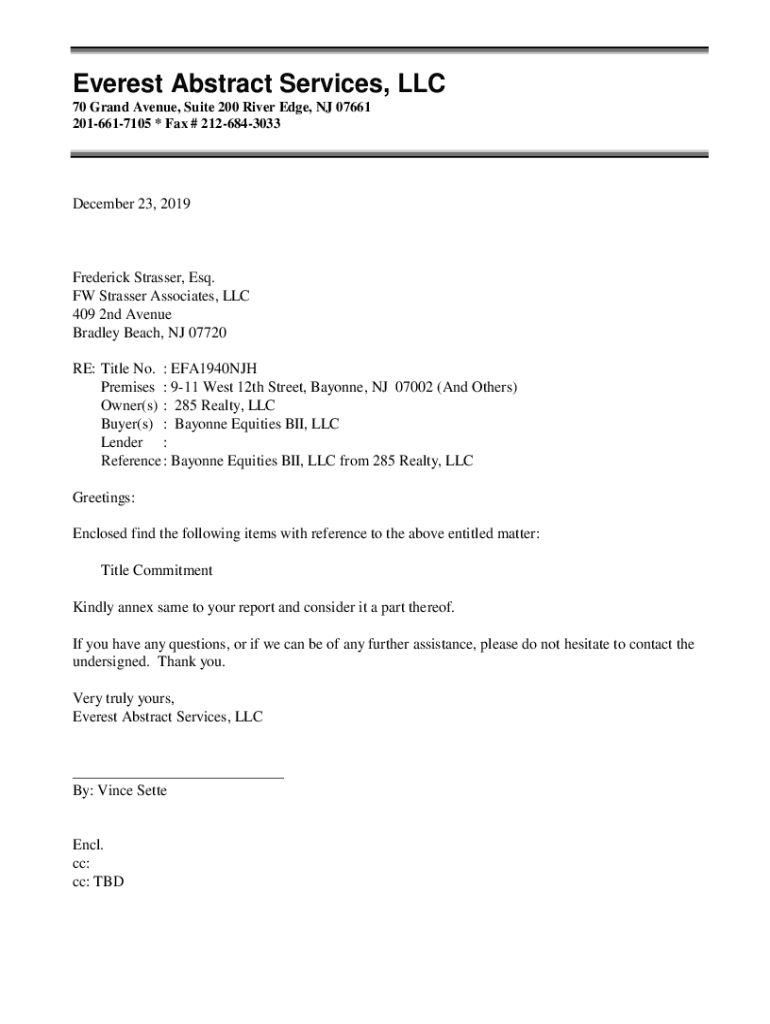 Everest Abstract Services, LLC
70 Grand Avenue, Suite 200 River Edge, NJ 07661
201-661-7105 * Fax # 212-684-3033

December 23, 2019

Frederick Strasser, Esq.
FW Strasser Associates, LLC
409 2nd Avenue
Bradley Beach, NJ 07720

RE: Title No. : EFA1940NJH
Premises : 9-11 West 12th Street, Bayonne, NJ 07002 (And Others)
Owner(s) : 285 Realty, LLC
Buyer(s) : Bayonne Equities BII, LLC
Lender :
Reference: Bayonne Equities BII, LLC from 285 Realty, LLC

Greetings:

Enclosed find the following items with reference to the above entitled matter:

Title Commitment

Kindly annex same to your report and consider it a part thereof.

If you have any questions, or if we can be of any further assistance, please do not hesitate to contact the undersigned. Thank you.

Very truly yours,
Everest Abstract Services, LLC

By: Vince Sette

Encl.
cc:
cc: TBD